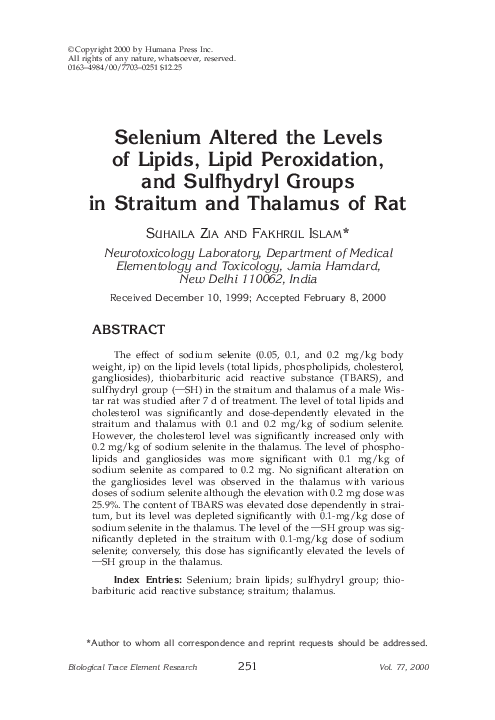 ©Copyright 2000 by Humana Press Inc.
All rights of any nature, whatsoever, reserved.
0163–4984/00/7703–0251 $12.25

Selenium Altered the Levels of Lipids, Lipid Peroxidation, and Sulfhydryl Groups in Straitum and Thalamus of Rat

SUHAILA ZIA AND FAKHRUL ISLAM*

Neurotoxicology Laboratory, Department of Medical Elementology and Toxicology, Jamia Hamdard, New Delhi 110062, India

Received December 10, 1999; Accepted February 8, 2000

ABSTRACT

The effect of sodium selenite (0.05, 0.1, and 0.2 mg/kg body weight, ip) on the lipid levels (total lipids, phospholipids, cholesterol, gangliosides), thiobarbituric acid reactive substance (TBARS), and sulfhydryl group (—SH) in the straitum and thalamus of a male Wistar rat was studied after 7 d of treatment. The level of total lipids and cholesterol was significantly and dose-dependently elevated in the straitum and thalamus with 0.1 and 0.2 mg/kg of sodium selenite. However, the cholesterol level was significantly increased only with 0.2 mg/kg of sodium selenite in the thalamus. The level of phospholipids and gangliosides was more significant with 0.1 mg/kg of sodium selenite as compared to 0.2 mg. No significant alteration on the gangliosides level was observed in the thalamus with various doses of sodium selenite although the elevation with 0.2 mg dose was 25.9%. The content of TBARS was elevated dose dependently in straitum, but its level was depleted significantly with 0.1-mg/kg dose of sodium selenite in the thalamus. The level of the —SH group was significantly depleted in the straitum with 0.1-mg/kg dose of sodium selenite; conversely, this dose has significantly elevated the levels of —SH group in the thalamus.

Index Entries: Selenium; brain lipids; sulfhydryl group; thiobarbituric acid reactive substance; straitum; thalamus.

*Author to whom all correspondence and reprint requests should be addressed.

Biological Trace Element Research 251 Vol. 77, 2000